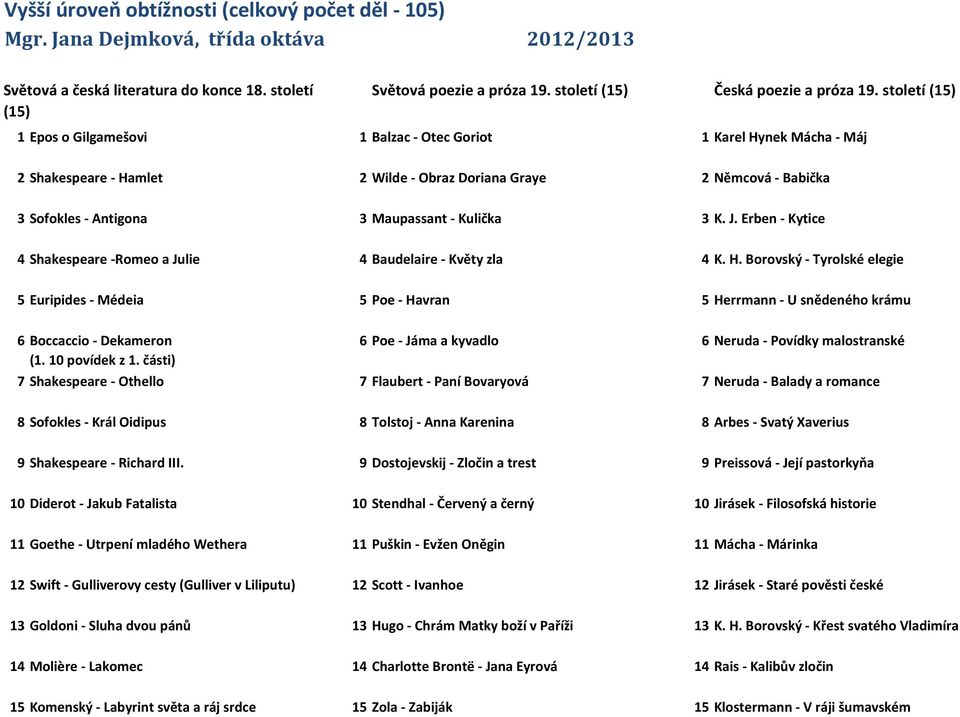 Vyšší úroveň obtížnosti (celkový počet děl - 105)
Mgr. Jana Dejmková, třída oktáva 2012/2013

Světová a česká literatura do konce 18. století (15)

1 Epos o Gilgamešovi
2 Shakespeare - Hamlet
3 Sofokles - Antigona
4 Shakespeare -Romeo a Julie
5 Euripides - Médeia
6 Boccaccio - Dekameron (1. 10 povídek z 1. části)
7 Shakespeare - Othello
8 Sofokles - Král Oidipus
9 Shakespeare - Richard III.
10 Diderot - Jakub Fatalista
11 Goethe - Utrpení mladého Wethera
12 Swift - Gulliverovy cesty (Gulliver v Liliputu)
13 Goldoni - Sluha dvou pánů
14 Molière - Lakomec
15 Komenský - Labyrint světa a ráj srdce

Světová poezie a próza 19. století (15)

1 Balzac - Otec Goriot
2 Wilde - Obraz Doriana Graye
3 Maupassant - Kulička
4 Baudelaire - Květy zla
5 Poe - Havran
6 Poe - Jáma a kyvadlo
7 Flaubert - Paní Bovaryová
8 Tolstoj - Anna Karenina
9 Dostojevskij - Zločin a trest
10 Stendhal - Červený a černý
11 Puškin - Evžen Oněgin
12 Scott - Ivanhoe
13 Hugo - Chrám Matky boží v Paříži
14 Charlotte Brontë - Jana Eyrová
15 Zola - Zabiják

Česká poezie a próza 19. století (15)

1 Karel Hynek Mácha - Máj
2 Němcová - Babička
3 K. J. Erben - Kytice
4 K. H. Borovský - Tyrolské elegie
5 Herrmann - U snědeného krámu
6 Neruda - Povídky malostranské
7 Neruda - Balady a romance
8 Arbes - Svatý Xaverius
9 Preissová - Její pastorkyňa
10 Jirásek - Filosofská historie
11 Mácha - Márinka
12 Jirásek - Staré pověsti české
13 K. H. Borovský - Křest svatého Vladimíra
14 Rais - Kalibův zločin
15 Klostermann - V ráji šumavském